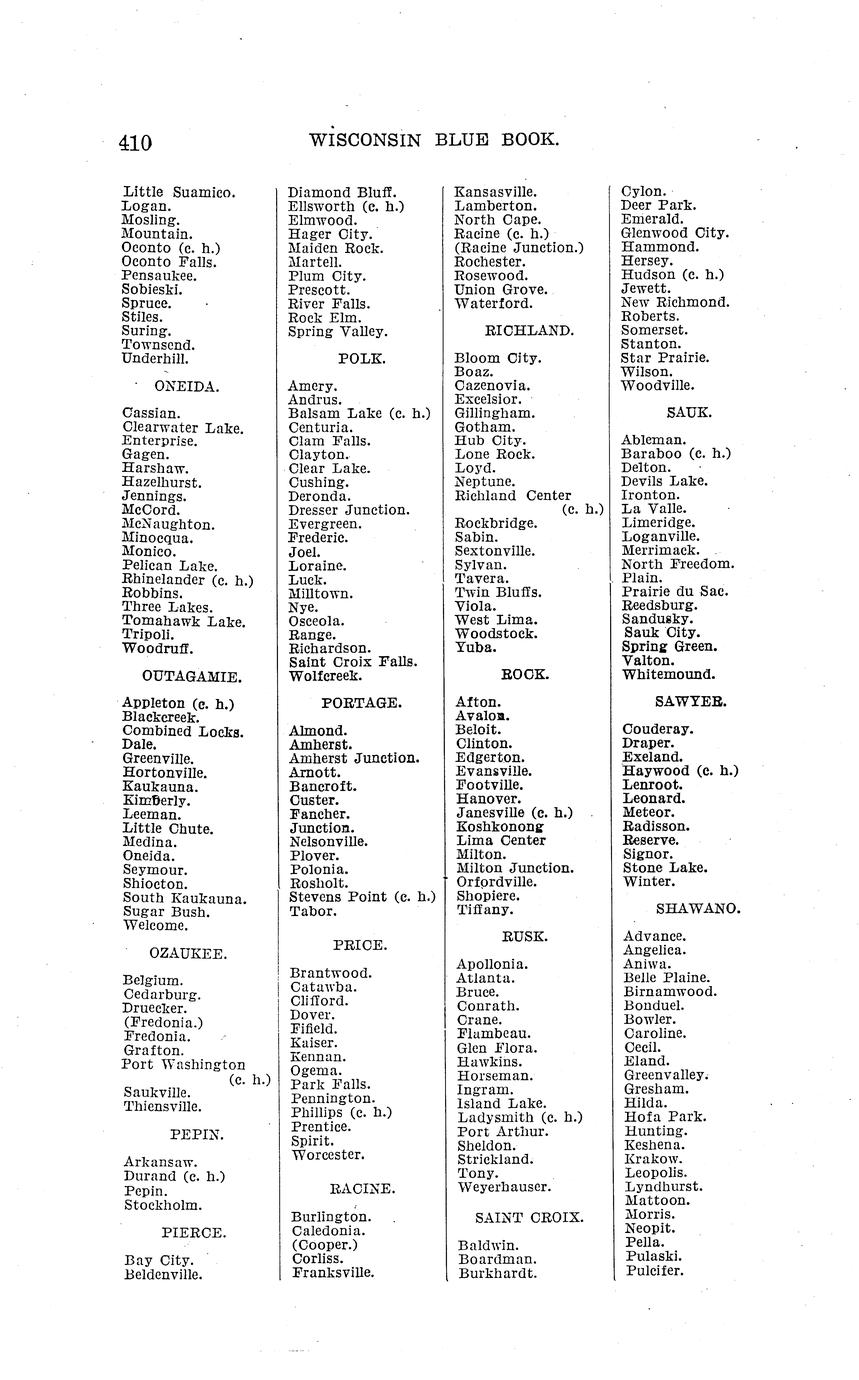 410 WISCONSIN BLUE BOOK.

Little Suamico.
Logan.
Mosling.
Mountain.
Oconto (c. h.)
Oconto Falls.
Pensaukee.
Sobieski.
Spruce.
Stiles.
Suring.
Townsend.
Underhill.

ONEIDA.

Cassian.
Clearwater Lake.
Enterprise.
Gagen.
Harshaw.
Hazelhurst.
Jennings.
McCord.
McNaughton.
Minocqua.
Monico.
Pelican Lake.
Rhinelander (c. h.)
Robbins.
Three Lakes.
Tomahawk Lake.
Tripoli.
Woodruff.

OUTAGAMIE.

Appleton (c. h.)
Blackcreek.
Combined Locks.
Dale.
Greenville.
Hortonville.
Kaukauna.
Kimberly.
Leeman.
Little Chute.
Medina.
Oneida.
Seymour.
Shiocton.
South Kaukauna.
Sugar Bush.
Welcome.

OZAUKEE.

Belgium.
Cedarburg.
Druecker.
(Fredonia.)
Fredonia.
Grafton.
Port Washington (c. h.)
Saukville.
Thiensville.

PEPIN.

Arkansaw.
Durand (c. h.)
Pepin.
Stockholm.

PIERCE.

Bay City.
Beldenville.

Diamond Bluff.
Ellsworth (c. h.)
Elmwood.
Hager City.
Maiden Rock.
Martell.
Plum City.
Prescott.
River Falls.
Rock Elm.
Spring Valley.

POLK.

Amery.
Andrus.
Balsam Lake (c. h.)
Centuria.
Clam Falls.
Clayton.
Clear Lake.
Cushing.
Deronda.
Dresser Junction.
Evergreen.
Frederic.
Joel.
Loraine.
Luck.
Milltown.
Nye.
Osceola.
Range.
Richardson.
Saint Croix Falls.
Wolfcreek.

PORTAGE.

Almond.
Amherst.
Amherst Junction.
Arnott.
Bancroft.
Custer.
Fancher.
Junction.
Nelsonville.
Plover.
Polonia.
Rosholt.
Stevens Point (c. h.)
Tabor.

PRICE.

Brantwood.
Catawba.
Clifford.
Dover.
Fifield.
Kaiser.
Kennan.
Ogema.
Park Falls.
Pennington.
Phillips (c. h.)
Prentice.
Spirit.
Worcester.

RACINE.

Burlington.
Caledonia.
(Cooper.)
Corliss.
Franksville.

Kansasville.
Lamberton.
North Cape.
Racine (c. h.)
(Racine Junction.)
Rochester.
Rosewood.
Union Grove.
Waterford.

RICHLAND.

Bloom City.
Boaz.
Cazenovia.
Excelsior.
Gillingham.
Gotham.
Hub City.
Lone Rock.
Loyd.
Neptune.
Richland Center (c. h.)
Rockbridge.
Sabin.
Sextonville.
Sylvan.
Tavera.
Twin Bluffs.
Viola.
West Lima.
Woodstock.
Yuba.

ROCK.

Afton.
Avalon.
Beloit.
Clinton.
Edgerton.
Evansville.
Footville.
Hanover.
Janesville (c. h.)
Koshkonong
Lima Center
Milton.
Milton Junction.
Orfordville.
Shopiere.
Tiffany.

RUSK.

Apollonia.
Atlanta.
Bruce.
Conrath.
Crane.
Flambeau.
Glen Flora.
Hawkins.
Horseman.
Ingram.
Island Lake.
Ladysmith (c. h.)
Port Arthur.
Sheldon.
Strickland.
Tony.
Weyerhauser.

SAINT CROIX.

Baldwin.
Boardman.
Burkhardt.

Cylon.
Deer Park.
Emerald.
Glenwood City.
Hammond.
Hersey.
Hudson (c. h.)
Jewett.
New Richmond.
Roberts.
Somerset.
Stanton.
Star Prairie.
Wilson.
Woodville.

SAUK.

Ableman.
Baraboo (c. h.)
Delton.
Devils Lake.
Ironton.
La Valle.
Limeridge.
Loganville.
Merrimack.
North Freedom.
Plain.
Prairie du Sac.
Reedsburg.
Sandusky.
Sauk City.
Spring Green.
Valton.
Whitemound.

SAWYER.

Couderay.
Draper.
Exeland.
Haywood (c. h.)
Lenroot.
Leonard.
Meteor.
Radisson.
Reserve.
Signor.
Stone Lake.
Winter.

SHAWANO.

Advance.
Angelica.
Aniwa.
Belle Plaine.
Birnamwood.
Bonduel.
Bowler.
Caroline.
Cecil.
Eland.
Greenvalley.
Gresham.
Hilda.
Hofa Park.
Hunting.
Keshena.
Krakow.
Leopolis.
Lyndhurst.
Mattoon.
Morris.
Neopit.
Pella.
Pulaski.
Pulcifer.